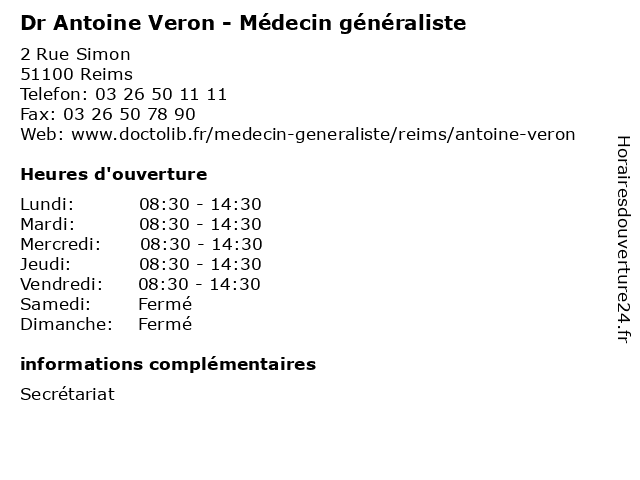 Dr Antoine Veron - Médecin généraliste

2 Rue Simon
51100 Reims
Telefon: 03 26 50 11 11
Fax: 03 26 50 78 90
Web: www.doctolib.fr/medecin-generaliste/reims/antoine-veron

Heures d'ouverture

| | |
|---|---|
| Lundi: | 08:30 - 14:30 |
| Mardi: | 08:30 - 14:30 |
| Mercredi: | 08:30 - 14:30 |
| Jeudi: | 08:30 - 14:30 |
| Vendredi: | 08:30 - 14:30 |
| Samedi: | Fermé |
| Dimanche: | Fermé |

informations complémentaires

Secrétariat

Horairesdouverture24.fr